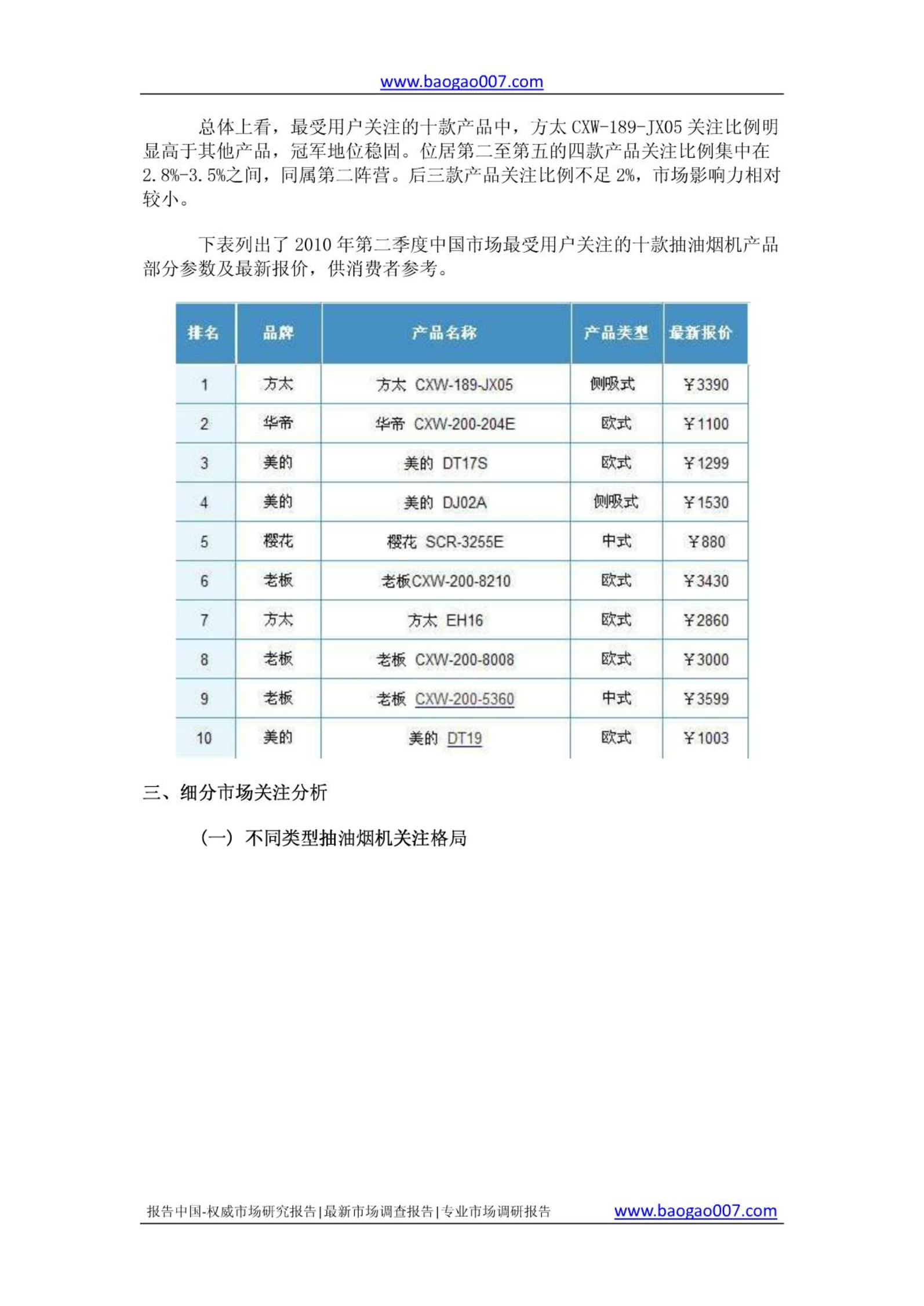 www.baogao007.com

总体上看，最受用户关注的十款产品中，方太 CXW-189-JX05 关注比例明显高于其他产品，冠军地位稳固。位居第二至第五的四款产品关注比例集中在 2.8%-3.5%之间，同属第二阵营。后三款产品关注比例不足 2%，市场影响力相对较小。

下表列出了 2010 年第二季度中国市场最受用户关注的十款抽油烟机产品部分参数及最新报价，供消费者参考。

| 排名 | 品牌 | 产品名称 | 产品类型 | 最新报价 |
|---|---|---|---|---|
| 1 | 方太 | 方太 CXW-189-JX05 | 侧吸式 | ￥3390 |
| 2 | 华帝 | 华帝 CXW-200-204E | 欧式 | ￥1100 |
| 3 | 美的 | 美的 DT17S | 欧式 | ￥1299 |
| 4 | 美的 | 美的 DJ02A | 侧吸式 | ￥1530 |
| 5 | 樱花 | 樱花 SCR-3255E | 中式 | ￥880 |
| 6 | 老板 | 老板CXW-200-8210 | 欧式 | ￥3430 |
| 7 | 方太 | 方太 EH16 | 欧式 | ￥2860 |
| 8 | 老板 | 老板 CXW-200-8008 | 欧式 | ￥3000 |
| 9 | 老板 | 老板 CXW-200-5360 | 中式 | ￥3599 |
| 10 | 美的 | 美的 DT19 | 欧式 | ￥1003 |

三、细分市场关注分析

（一）不同类型抽油烟机关注格局

报告中国-权威市场研究报告|最新市场调查报告|专业市场调研报告 www.baogao007.com